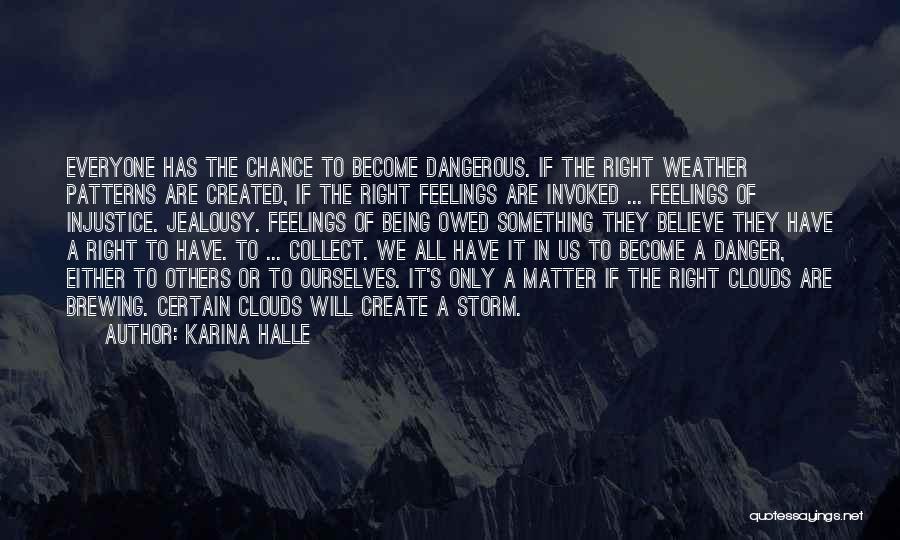 EVERYONE HAS THE CHANCE TO BECOME DANGEROUS. IF THE RIGHT WEATHER PATTERNS ARE CREATED, IF THE RIGHT FEELINGS ARE INVOKED ... FEELINGS OF INJUSTICE. JEALOUSY. FEELINGS OF BEING OWED SOMETHING THEY BELIEVE THEY HAVE A RIGHT TO HAVE. TO ... COLLECT. WE ALL HAVE IT IN US TO BECOME A DANGER, EITHER TO OTHERS OR TO OURSELVES. IT'S ONLY A MATTER IF THE RIGHT CLOUDS ARE BREWING. CERTAIN CLOUDS WILL CREATE A STORM.

AUTHOR: KARINA HALLE

quotessayings.net